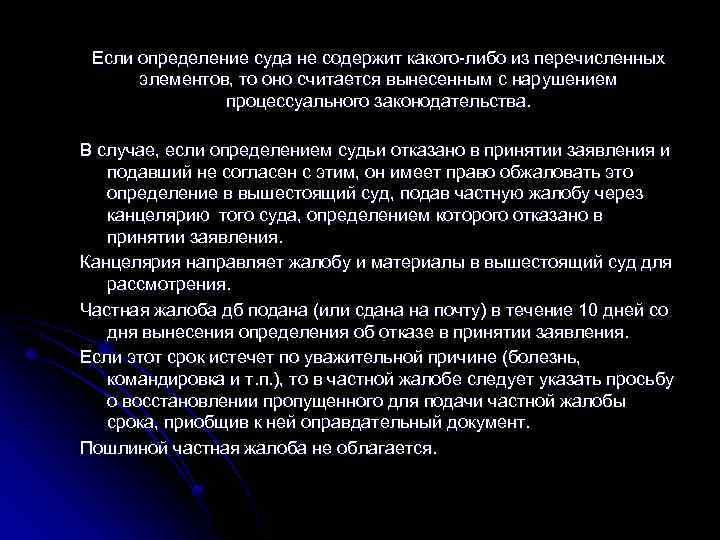 Если определение суда не содержит какого-либо из перечисленных элементов, то оно считается вынесенным с нарушением процессуального законодательства.

В случае, если определением судьи отказано в принятии заявления и подавший не согласен с этим, он имеет право обжаловать это определение в вышестоящий суд, подав частную жалобу через канцелярию того суда, определением которого отказано в принятии заявления.

Канцелярия направляет жалобу и материалы в вышестоящий суд для рассмотрения.

Частная жалоба дб подана (или сдана на почту) в течение 10 дней со дня вынесения определения об отказе в принятии заявления.

Если этот срок истечет по уважительной причине (болезнь, командировка и т.п.), то в частной жалобе следует указать просьбу о восстановлении пропущенного для подачи частной жалобы срока, приобщив к ней оправдательный документ.

Пошлиной частная жалоба не облагается.